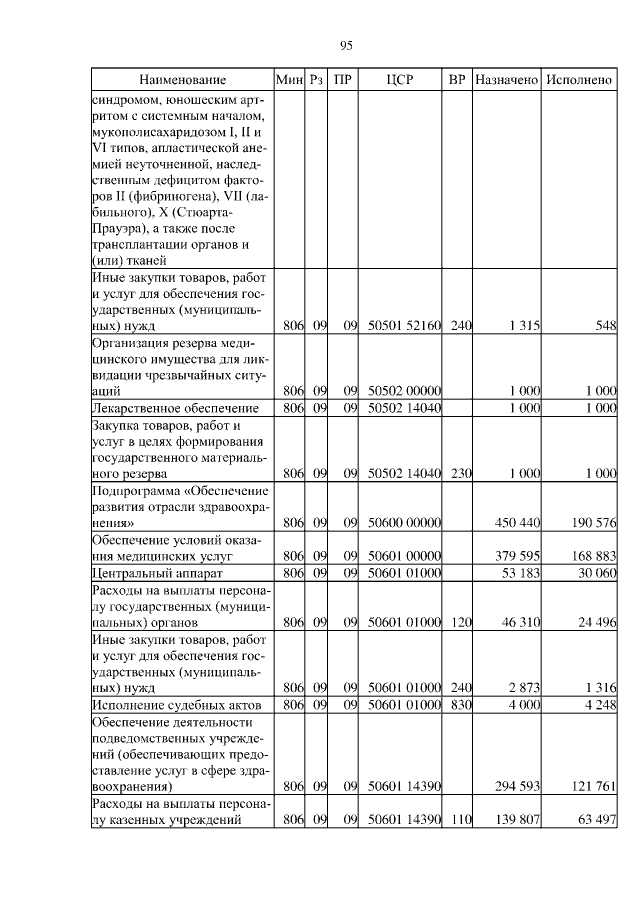 95

| Наименование | Мин | Рз | ПР | ЦСР | ВР | Назначено | Исполнено |
|---|---|---|---|---|---|---|---|
| синдромом, юношеским артритом с системным началом, мукополисахаридозом I, II и VI типов, апластической анемией неуточненной, наследственным дефицитом факторов II (фибриногена), VII (лабильного), X (Стюарта-Прауэра), а также после трансплантации органов и (или) тканей | | | | | | | |
| Иные закупки товаров, работ и услуг для обеспечения государственных (муниципальных) нужд | 806 | 09 | 09 | 50501 52160 | 240 | 1 315 | 548 |
| Организация резерва медицинского имущества для ликвидации чрезвычайных ситуаций | 806 | 09 | 09 | 50502 00000 | | 1 000 | 1 000 |
| Лекарственное обеспечение | 806 | 09 | 09 | 50502 14040 | | 1 000 | 1 000 |
| Закупка товаров, работ и услуг в целях формирования государственного материального резерва | 806 | 09 | 09 | 50502 14040 | 230 | 1 000 | 1 000 |
| Подпрограмма «Обеспечение развития отрасли здравоохранения» | 806 | 09 | 09 | 50600 00000 | | 450 440 | 190 576 |
| Обеспечение условий оказания медицинских услуг | 806 | 09 | 09 | 50601 00000 | | 379 595 | 168 883 |
| Центральный аппарат | 806 | 09 | 09 | 50601 01000 | | 53 183 | 30 060 |
| Расходы на выплаты персоналу государственных (муниципальных) органов | 806 | 09 | 09 | 50601 01000 | 120 | 46 310 | 24 496 |
| Иные закупки товаров, работ и услуг для обеспечения государственных (муниципальных) нужд | 806 | 09 | 09 | 50601 01000 | 240 | 2 873 | 1 316 |
| Исполнение судебных актов | 806 | 09 | 09 | 50601 01000 | 830 | 4 000 | 4 248 |
| Обеспечение деятельности подведомственных учреждений (обеспечивающих предоставление услуг в сфере здравоохранения) | 806 | 09 | 09 | 50601 14390 | | 294 593 | 121 761 |
| Расходы на выплаты персоналу казенных учреждений | 806 | 09 | 09 | 50601 14390 | 110 | 139 807 | 63 497 |